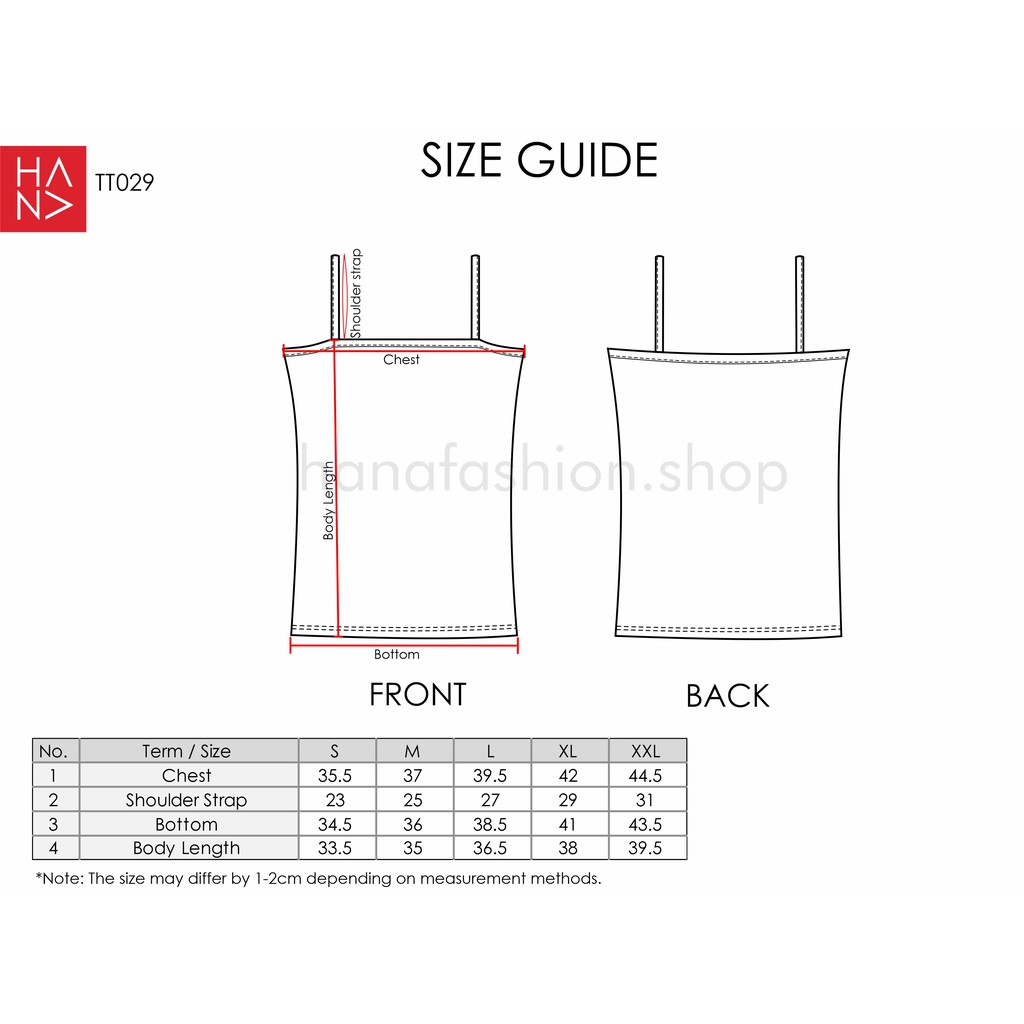 HANA
TT029

SIZE GUIDE

Shoulder strap
Chest
Body Length
Bottom

hanafashion.shop

FRONT

BACK

| No. | Term / Size | S | M | L | XL | XXL |
|---|---|---|---|---|---|---|
| 1 | Chest | 35.5 | 37 | 39.5 | 42 | 44.5 |
| 2 | Shoulder Strap | 23 | 25 | 27 | 29 | 31 |
| 3 | Bottom | 34.5 | 36 | 38.5 | 41 | 43.5 |
| 4 | Body Length | 33.5 | 35 | 36.5 | 38 | 39.5 |

*Note: The size may differ by 1-2cm depending on measurement methods.